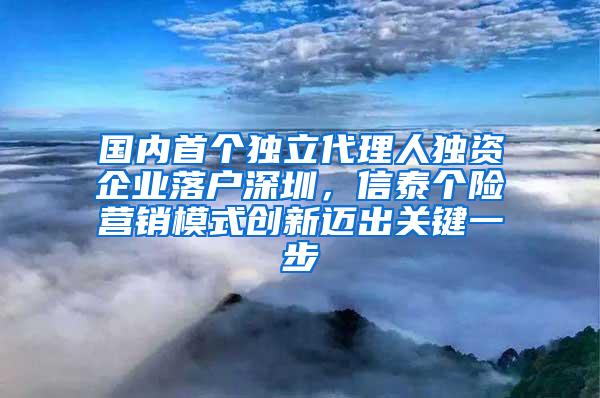 国内首个独立代理人独资企业落户深圳，信泰个险营销模式创新迈出关键一步